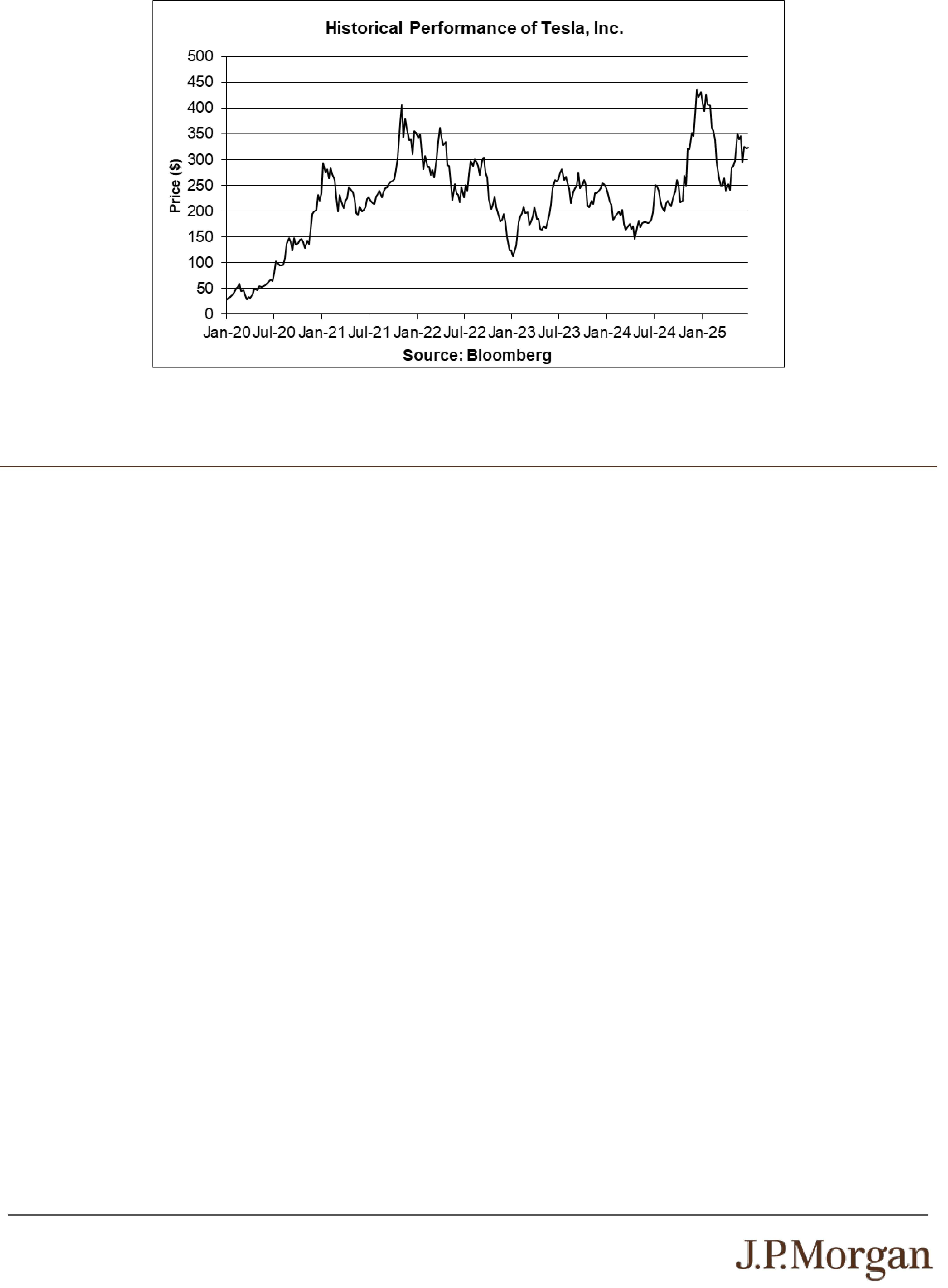 Historical Performance of Tesla, Inc.

500
450
400
350
300
250
200
150
100
50
0

Price ($)

Jan-20 Jul-20 Jan-21 Jul-21 Jan-22 Jul-22 Jan-23 Jul-23 Jan-24 Jul-24 Jan-25

Source: Bloomberg

J.P.Morgan